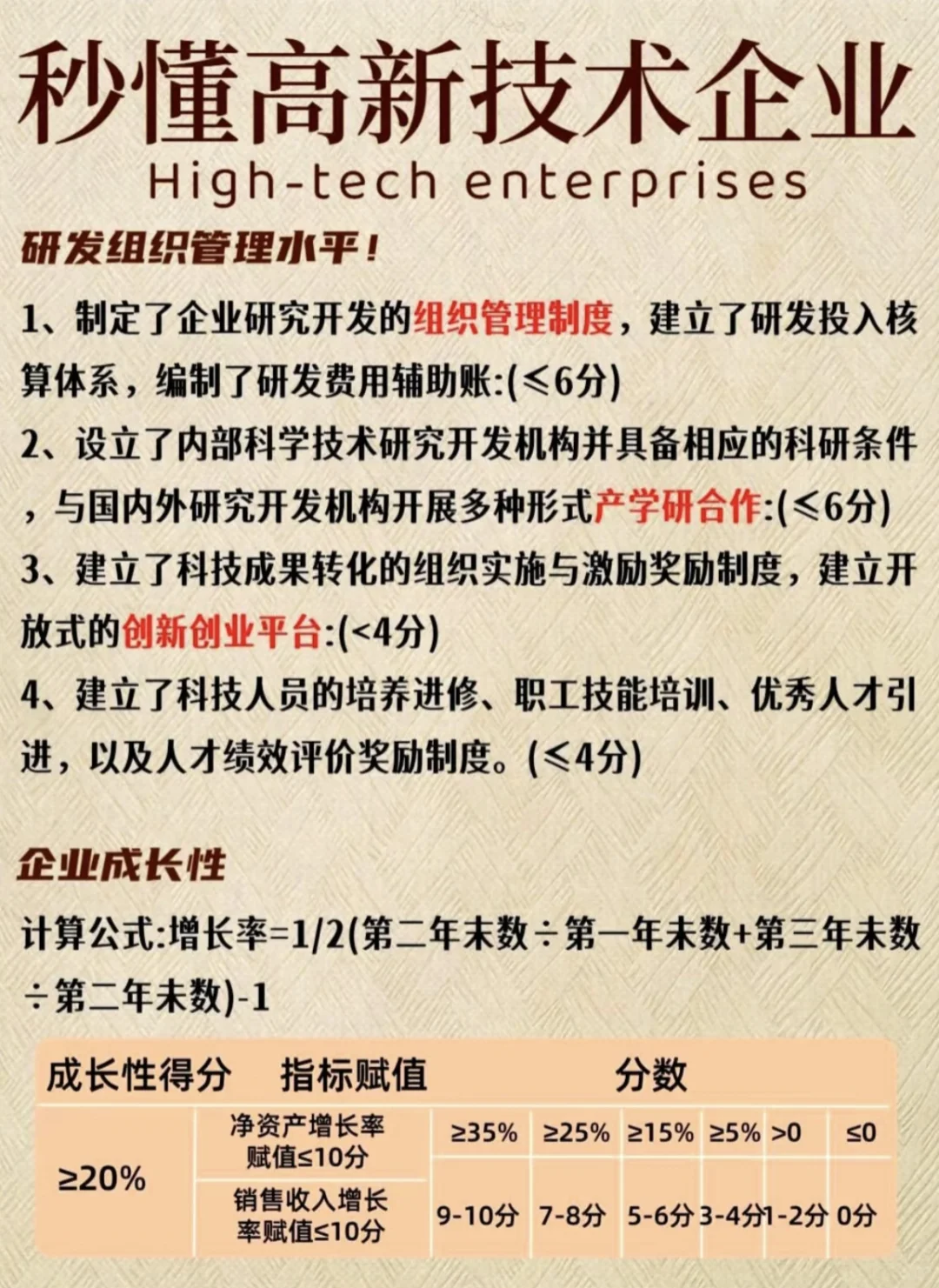 秒懂高新技术企业

High-tech enterprises

研发组织管理水平!

1、制定了企业研究开发的组织管理制度，建立了研发投入核算体系，编制了研发费用辅助账:(≤6分)

2、设立了内部科学技术研究开发机构并具备相应的科研条件，与国内外研究开发机构开展多种形式产学研合作:(≤6分)

3、建立了科技成果转化的组织实施与激励奖励制度，建立开放式的创新创业平台:(<4分)

4、建立了科技人员的培养进修、职工技能培训、优秀人才引进，以及人才绩效评价奖励制度。(≤4分)

企业成长性

计算公式:增长率=1/2(第二年末数÷第一年末数+第三年末数÷第二年末数)-1

| 成长性得分 | 指标赋值 | 分数 | | | | | |
|---|---|---|---|---|---|---|---|
| ≥20% | 净资产增长率赋值≤10分 | ≥35% | ≥25% | ≥15% | ≥5% | >0 | ≤0 |
| | 销售收入增长率赋值≤10分 | 9-10分 | 7-8分 | 5-6分 | 3-4分 | 1-2分 | 0分 |